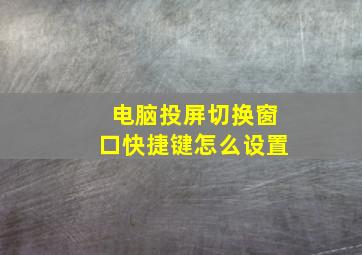 电脑投屏切换窗口快捷键怎么设置